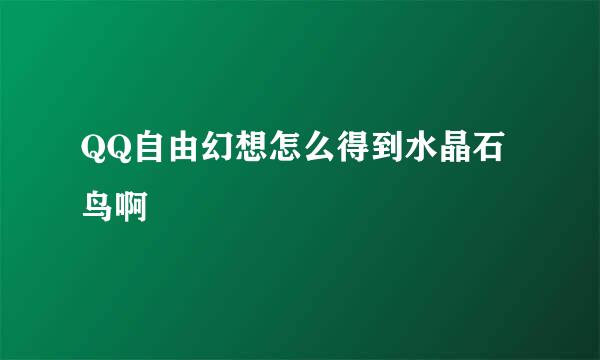 QQ自由幻想怎么得到水晶石鸟啊